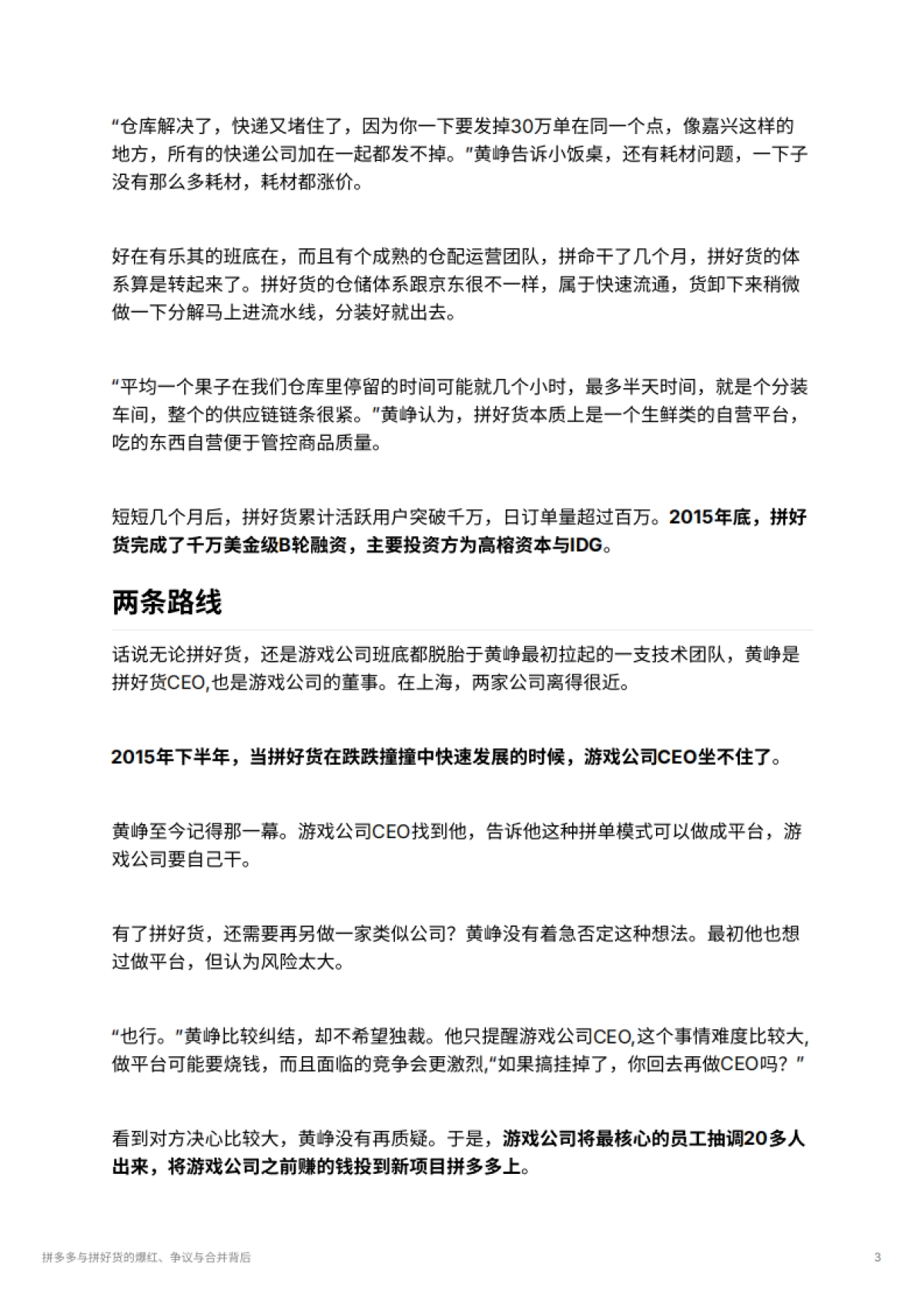 “仓库解决了，快递又堵住了，因为你一下要发掉30万单在同一个点，像嘉兴这样的地方，所有的快递公司加在一起都发不掉。”黄峥告诉小饭桌，还有耗材问题，一下子没有那么多耗材，耗材都涨价。

好在有乐其的班底在，而且有个成熟的仓配运营团队，拼命干了几个月，拼好货的体系算是转起来了。拼好货的仓储体系跟京东很不一样，属于快速流通，货卸下来稍微做一下分解马上进流水线，分装好就出去。

“平均一个果子在我们仓库里停留的时间可能就几个小时，最多半天时间，就是个分装车间，整个的供应链链条很紧。”黄峥认为，拼好货本质上是一个生鲜类的自营平台，吃的东西自营便于管控商品质量。

短短几个月后，拼好货累计活跃用户突破千万，日订单量超过百万。2015年底，拼好货完成了千万美金级B轮融资，主要投资方为高榕资本与IDG。

两条路线

话说无论拼好货，还是游戏公司班底都脱胎于黄峥最初拉起的一支技术团队，黄峥是拼好货CEO,也是游戏公司的董事。在上海，两家公司离得很近。

2015年下半年，当拼好货在跌跌撞撞中快速发展的时候，游戏公司CEO坐不住了。

黄峥至今记得那一幕。游戏公司CEO找到他，告诉他这种拼单模式可以做成平台，游戏公司要自己干。

有了拼好货，还需要再另做一家类似公司？黄峥没有着急否定这种想法。最初他也想过做平台，但认为风险太大。

“也行。”黄峥比较纠结，却不希望独裁。他只提醒游戏公司CEO,这个事情难度比较大,做平台可能要烧钱，而且面临的竞争会更激烈,“如果搞挂掉了，你回去再做CEO吗？”

看到对方决心比较大，黄峥没有再质疑。于是，游戏公司将最核心的员工抽调20多人出来，将游戏公司之前赚的钱投到新项目拼多多上。

拼多多与拼好货的爆红、争议与合并背后

3